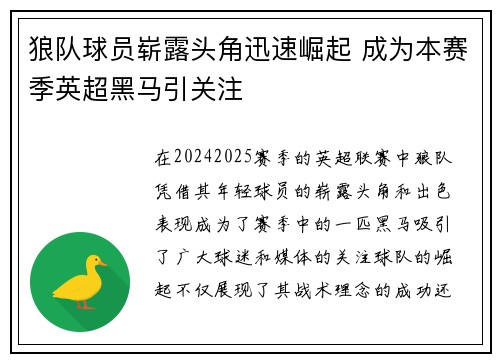 狼队球员崭露头角迅速崛起 成为本赛季英超黑马引关注

在20242025赛季的英超联赛中狼队凭借其年轻球员的崭露头角和出色表现成为了赛季中的一匹黑马吸引了广大球迷和媒体的关注球队的崛起不仅展现了其战术理念的成功还